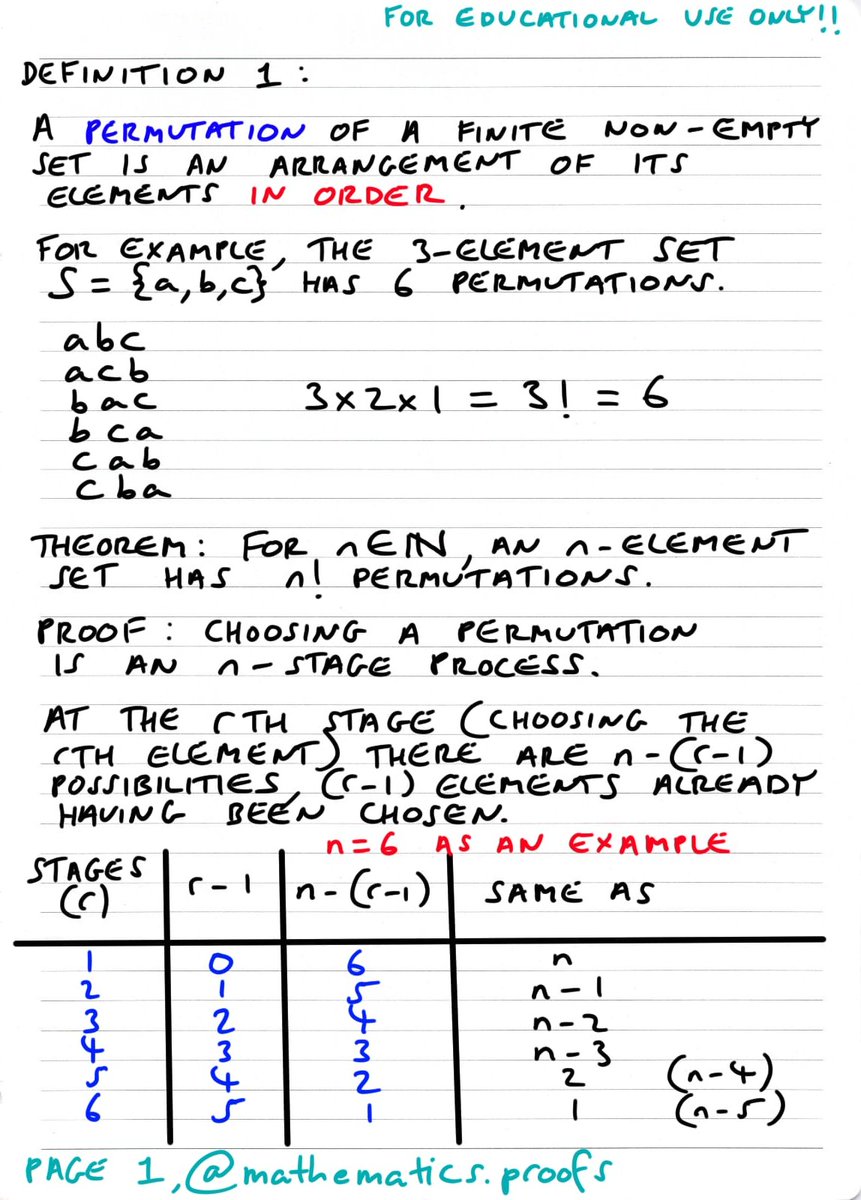 FOR EDUCATIONAL USE ONLY!!

DEFINITION 1:

A PERMUTATION OF A FINITE NON-EMPTY SET IS AN ARRANGEMENT OF ITS ELEMENTS IN ORDER.

FOR EXAMPLE, THE 3-ELEMENT SET $S = \{a, b, c\}$ HAS 6 PERMUTATIONS.

abc
acb
bac
bca
cab
cba

$3 \times 2 \times 1 = 3! = 6$

THEOREM: FOR $n \in \mathbb{N}$, AN $n$-ELEMENT SET HAS $n!$ PERMUTATIONS.

PROOF: CHOOSING A PERMUTATION IS AN $n$-STAGE PROCESS.

AT THE $r$TH STAGE (CHOOSING THE $r$TH ELEMENT) THERE ARE $n-(r-1)$ POSSIBILITIES, $(r-1)$ ELEMENTS ALREADY HAVING BEEN CHOSEN.

$n=6$ AS AN EXAMPLE

| STAGES $(r)$ | $r-1$ | $n-(r-1)$ | SAME AS |
|---|---|---|---|
| 1 | 0 | 6 | $n$ |
| 2 | 1 | 5 | $n-1$ |
| 3 | 2 | 4 | $n-2$ |
| 4 | 3 | 3 | $n-3$ |
| 5 | 4 | 2 | 2 $(n-4)$ |
| 6 | 5 | 1 | 1 $(n-5)$ |

PAGE 1, @mathematics.proofs